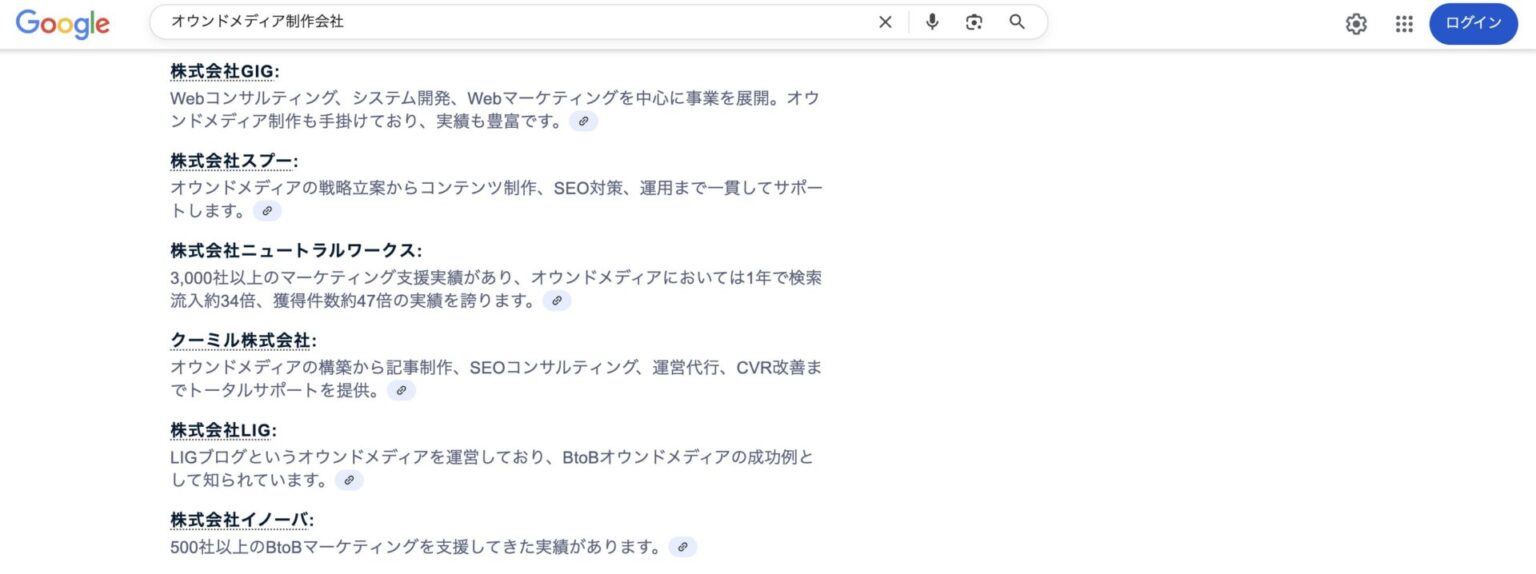 Google

オウンドメディア制作会社

ログイン

株式会社GIG:
Webコンサルティング、システム開発、Webマーケティングを中心に事業を展開。オウンドメディア制作も手掛けており、実績も豊富です。

株式会社スプー:
オウンドメディアの戦略立案からコンテンツ制作、SEO対策、運用まで一貫してサポートします。

株式会社ニュートラルワークス:
3,000社以上のマーケティング支援実績があり、オウンドメディアにおいては1年で検索流入約34倍、獲得件数約47倍の実績を誇ります。

クーミル株式会社:
オウンドメディアの構築から記事制作、SEOコンサルティング、運営代行、CVR改善までトータルサポートを提供。

株式会社LIG:
LIGブログというオウンドメディアを運営しており、BtoBオウンドメディアの成功例として知られています。

株式会社イノーバ:
500社以上のBtoBマーケティングを支援してきた実績があります。